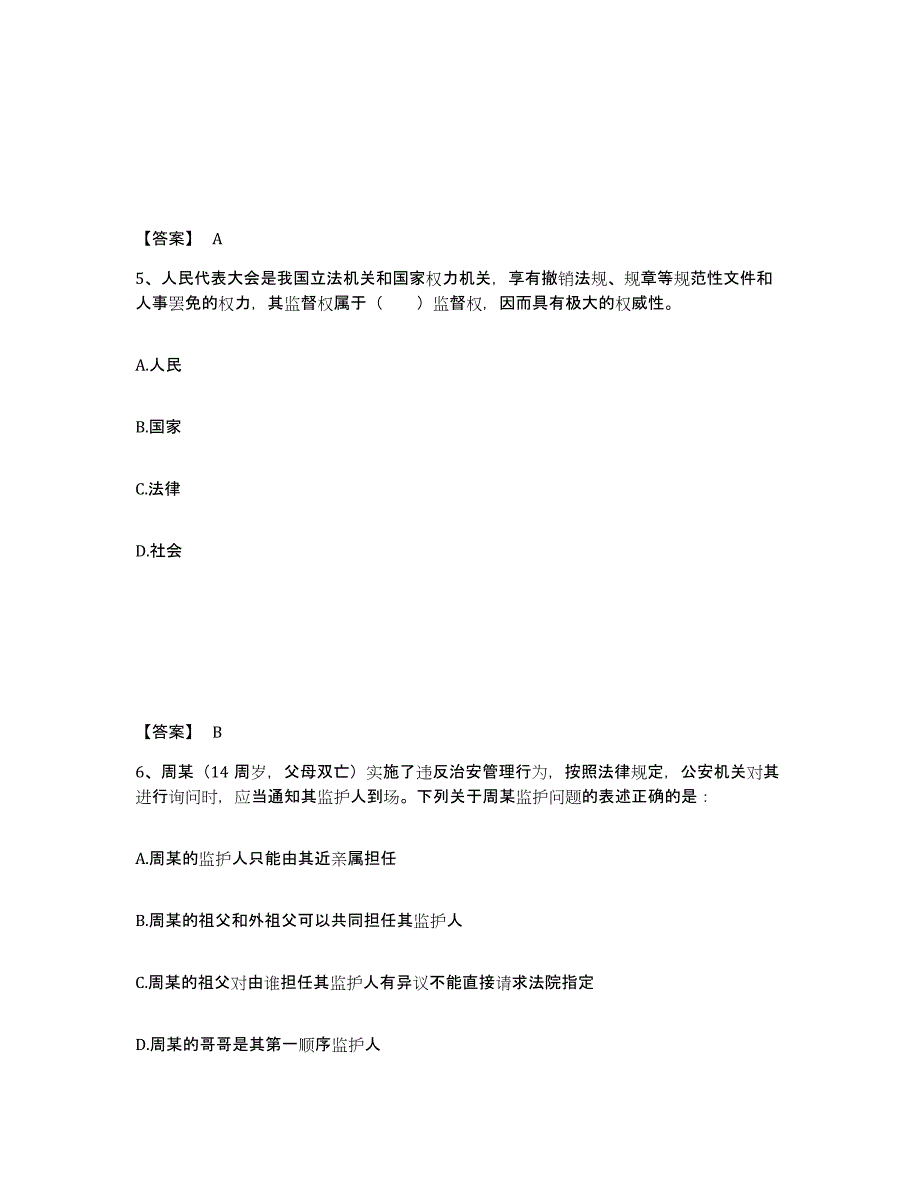 【答案】 A

5、人民代表大会是我国立法机关和国家权力机关，享有撤销法规、规章等规范性文件和人事罢免的权力，其监督权属于（　　）监督权，因而具有极大的权威性。

A.人民

B.国家

C.法律

D.社会

【答案】 B

6、周某（14 周岁，父母双亡）实施了违反治安管理行为，按照法律规定，公安机关对其进行询问时，应当通知其监护人到场。下列关于周某监护问题的表述正确的是：

A.周某的监护人只能由其近亲属担任

B.周某的祖父和外祖父可以共同担任其监护人

C.周某的祖父对由谁担任其监护人有异议不能直接请求法院指定

D.周某的哥哥是其第一顺序监护人